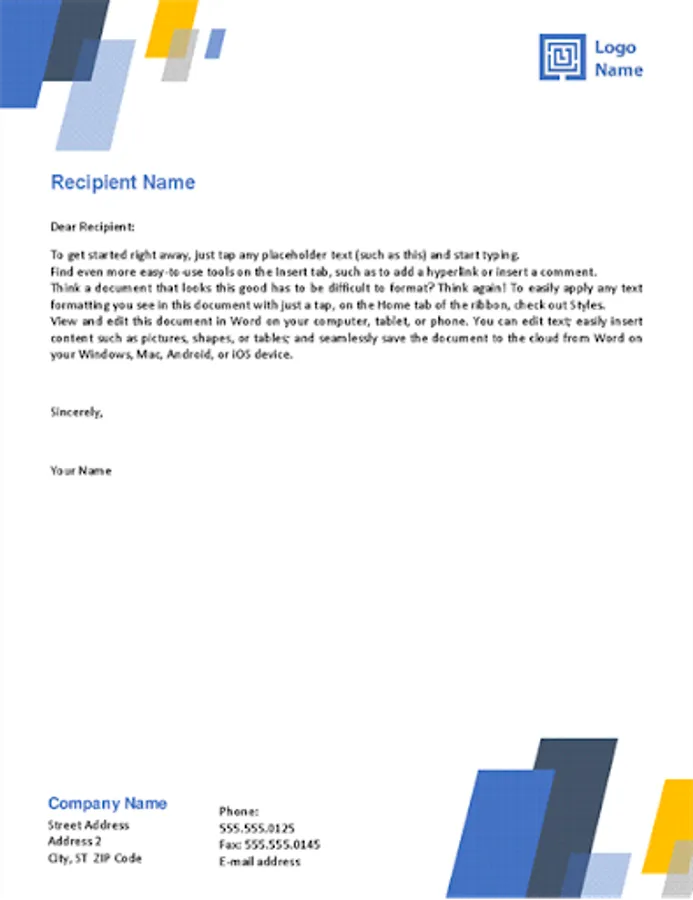 Logo Name

Recipient Name

Dear Recipient:

To get started right away, just tap any placeholder text (such as this) and start typing.
Find even more easy-to-use tools on the Insert tab, such as to add a hyperlink or insert a comment.
Think a document that looks this good has to be difficult to format? Think again! To easily apply any text formatting you see in this document with just a tap, on the Home tab of the ribbon, check out Styles.
View and edit this document in Word on your computer, tablet, or phone. You can edit text; easily insert content such as pictures, shapes, or tables; and seamlessly save the document to the cloud from Word on your Windows, Mac, Android, or iOS device.

Sincerely,

Your Name

Company Name
Street Address
Address 2
City, ST ZIP Code

Phone:
555.555.0125
Fax: 555.555.0145
E-mail address